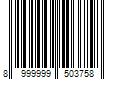 8 999999 503758